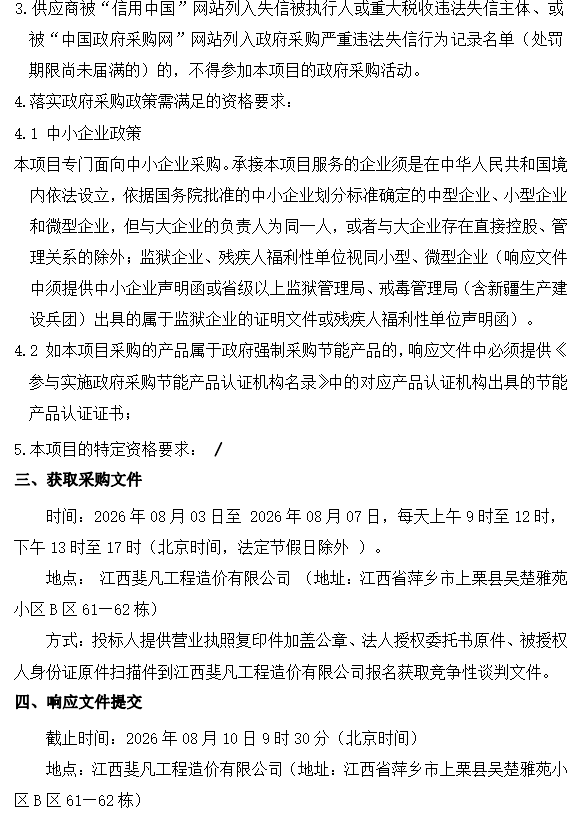 3.供应商被“信用中国”网站列入失信被执行人或重大税收违法失信主体、或被“中国政府采购网”网站列入政府采购严重违法失信行为记录名单（处罚期限尚未届满的）的，不得参加本项目的政府采购活动。

4.落实政府采购政策需满足的资格要求：

4.1 中小企业政策

本项目专门面向中小企业采购。承接本项目服务的企业须是在中华人民共和国境内依法设立，依据国务院批准的中小企业划分标准确定的中型企业、小型企业和微型企业，但与大企业的负责人为同一人，或者与大企业存在直接控股、管理关系的除外；监狱企业、残疾人福利性单位视同小型、微型企业（响应文件中须提供中小企业声明函或省级以上监狱管理局、戒毒管理局（含新疆生产建设兵团）出具的属于监狱企业的证明文件或残疾人福利性单位声明函）。

4.2 如本项目采购的产品属于政府强制采购节能产品的，响应文件中必须提供《参与实施政府采购节能产品认证机构名录》中的对应产品认证机构出具的节能产品认证证书；

5.本项目的特定资格要求： /

三、获取采购文件

时间：2026 年 08 月 03 日至 2026 年 08 月 07 日，每天上午 9 时至 12 时，下午 13 时至 17 时（北京时间，法定节假日除外 ）。

地点： 江西斐凡工程造价有限公司 （地址：江西省萍乡市上栗县吴楚雅苑小区 B 区 61—62 栋）

方式：投标人提供营业执照复印件加盖公章、法人授权委托书原件、被授权人身份证原件扫描件到江西斐凡工程造价有限公司报名获取竞争性谈判文件。

四、响应文件提交

截止时间：2026 年 08 月 10 日 9 时 30 分（北京时间）

地点：江西斐凡工程造价有限公司（地址：江西省萍乡市上栗县吴楚雅苑小区 B 区 61—62 栋）